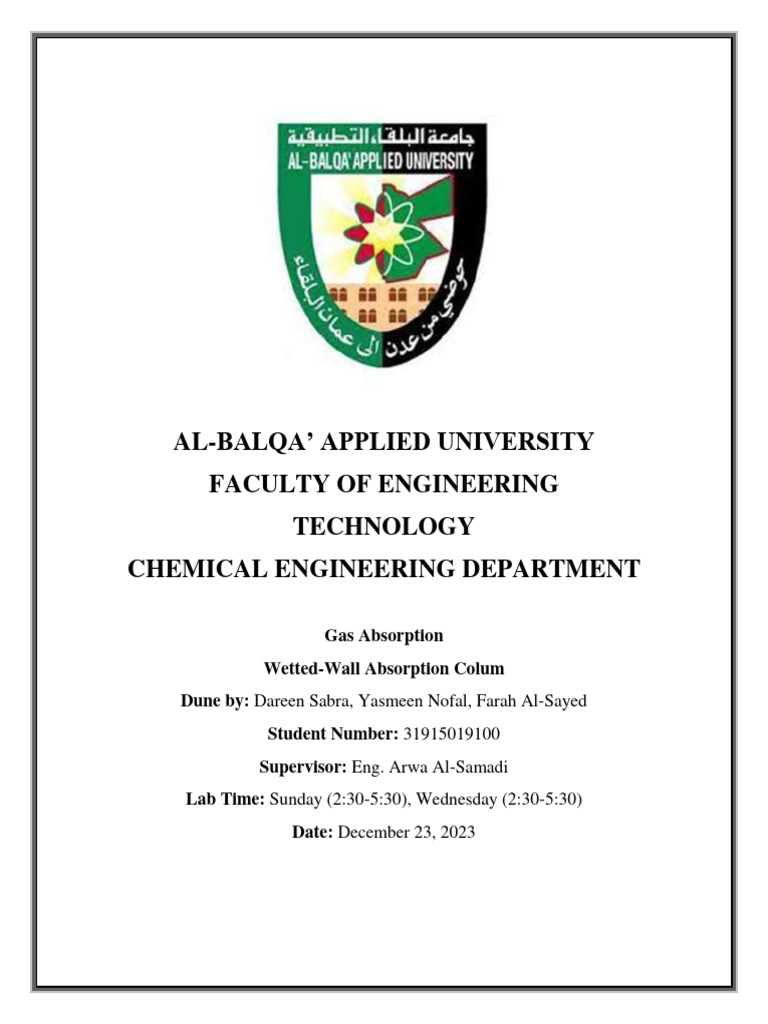 جامعة البلقاء التطبيقية
AL-BALQA' APPLIED UNIVERSITY
حوضي من عدن الى عمان البلقاء

AL-BALQA' APPLIED UNIVERSITY
FACULTY OF ENGINEERING
TECHNOLOGY
CHEMICAL ENGINEERING DEPARTMENT

Gas Absorption

Wetted-Wall Absorption Colum

Dune by: Dareen Sabra, Yasmeen Nofal, Farah Al-Sayed

Student Number: 31915019100

Supervisor: Eng. Arwa Al-Samadi

Lab Time: Sunday (2:30-5:30), Wednesday (2:30-5:30)

Date: December 23, 2023